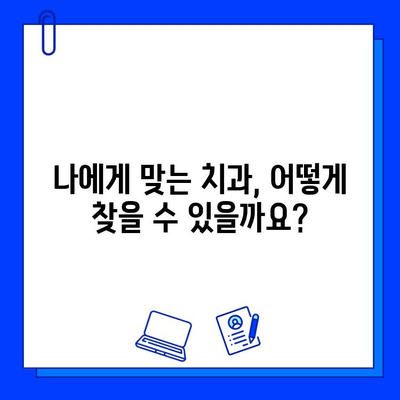 나에게 맞는 치과, 어떻게 찾을 수 있을까요?